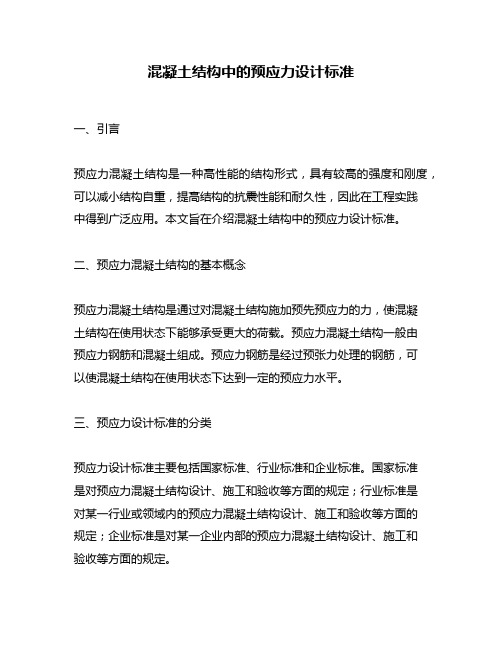 混凝土结构中的预应力设计标准

一、引言

预应力混凝土结构是一种高性能的结构形式，具有较高的强度和刚度，可以减小结构自重，提高结构的抗震性能和耐久性，因此在工程实践中得到广泛应用。本文旨在介绍混凝土结构中的预应力设计标准。

二、预应力混凝土结构的基本概念

预应力混凝土结构是通过对混凝土结构施加预先预应力的力，使混凝土结构在使用状态下能够承受更大的荷载。预应力混凝土结构一般由预应力钢筋和混凝土组成。预应力钢筋是经过预张力处理的钢筋，可以使混凝土结构在使用状态下达到一定的预应力水平。

三、预应力设计标准的分类

预应力设计标准主要包括国家标准、行业标准和企业标准。国家标准是对预应力混凝土结构设计、施工和验收等方面的规定；行业标准是对某一行业或领域内的预应力混凝土结构设计、施工和验收等方面的规定；企业标准是对某一企业内部的预应力混凝土结构设计、施工和验收等方面的规定。